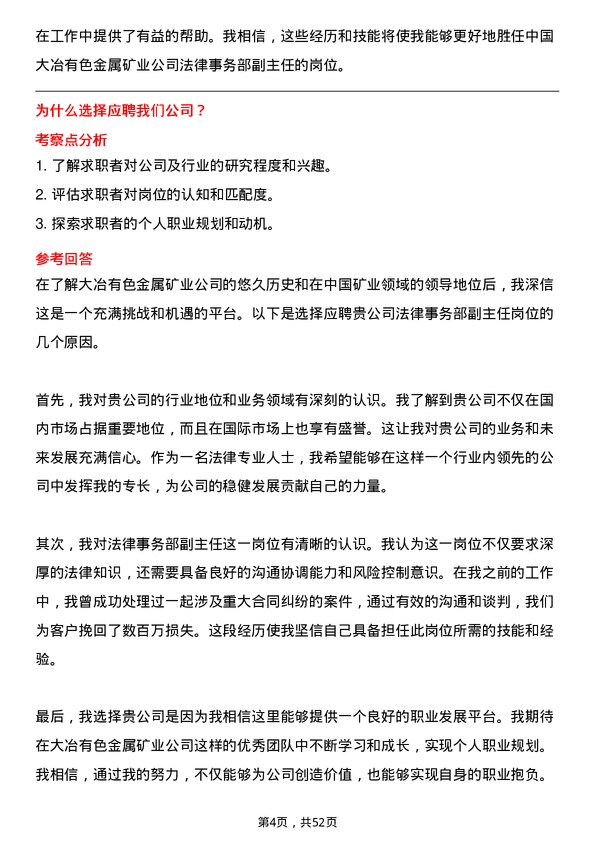 在工作中提供了有益的帮助。我相信，这些经历和技能将使我能够更好地胜任中国大冶有色金属矿业公司法律事务部副主任的岗位。

为什么选择应聘我们公司？

考察点分析

1. 了解求职者对公司及行业的研究程度和兴趣。

2. 评估求职者对岗位的认知和匹配度。

3. 探索求职者的个人职业规划和动机。

参考回答

在了解大冶有色金属矿业公司的悠久历史和在中国矿业领域的领导地位后，我深信这是一个充满挑战和机遇的平台。以下是选择应聘贵公司法律事务部副主任岗位的几个原因。

首先，我对贵公司的行业地位和业务领域有深刻的认识。我了解到贵公司不仅在国内市场占据重要地位，而且在国际市场上也享有盛誉。这让我对贵公司的业务和未来发展充满信心。作为一名法律专业人士，我希望能够在这样一个行业内领先的公司中发挥我的专长，为公司的稳健发展贡献自己的力量。

其次，我对法律事务部副主任这一岗位有清晰的认识。我认为这一岗位不仅要求深厚的法律知识，还需要具备良好的沟通协调能力和风险控制意识。在我之前的工作中，我曾成功处理过一起涉及重大合同纠纷的案件，通过有效的沟通和谈判，我们为客户挽回了数百万损失。这段经历使我坚信自己具备担任此岗位所需的技能和经验。

最后，我选择贵公司是因为我相信这里能够提供一个良好的职业发展平台。我期待在大冶有色金属矿业公司这样的优秀团队中不断学习和成长，实现个人职业规划。我相信，通过我的努力，不仅能够为公司创造价值，也能够实现自身的职业抱负。

第4页，共52页